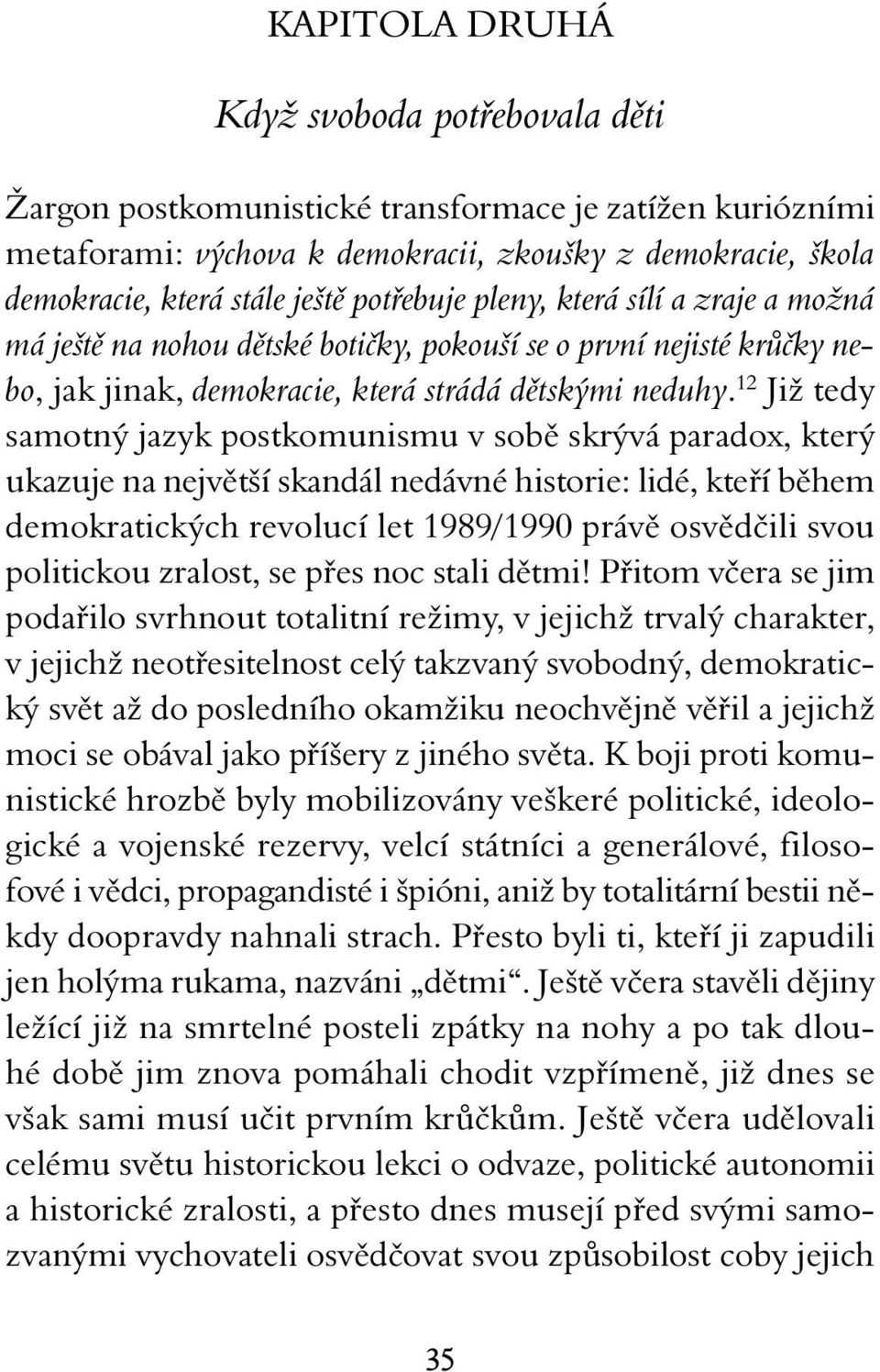 KAPITOLA DRUHÁ

Když svoboda potřebovala děti

Žargon postkomunistické transformace je zatížen kuriózními metaforami: výchova k demokracii, zkoušky z demokracie, škola demokracie, která stále ještě potřebuje pleny, která sílí a zraje a možná má ještě na nohou dětské botičky, pokouší se o první nejisté krůčky nebo, jak jinak, demokracie, která strádá dětskými neduhy.$^{12}$ Již tedy samotný jazyk postkomunismu v sobě skrývá paradox, který ukazuje na největší skandál nedávné historie: lidé, kteří během demokratických revolucí let 1989/1990 právě osvědčili svou politickou zralost, se přes noc stali dětmi! Přitom včera se jim podařilo svrhnout totalitní režimy, v jejichž trvalý charakter, v jejichž neotřesitelnost celý takzvaný svobodný, demokratický svět až do posledního okamžiku neochvějně věřil a jejichž moci se obával jako příšery z jiného světa. K boji proti komunistické hrozbě byly mobilizovány veškeré politické, ideologické a vojenské rezervy, velcí státníci a generálové, filosofové i vědci, propagandisté i špióni, aniž by totalitární bestii někdy doopravdy nahnali strach. Přesto byli ti, kteří ji zapudili jen holýma rukama, nazváni „dětmi“. Ještě včera stavěli dějiny ležící již na smrtelné posteli zpátky na nohy a po tak dlouhé době jim znova pomáhali chodit vzpřímeně, již dnes se však sami musí učit prvním krůčkům. Ještě včera udělovali celému světu historickou lekci o odvaze, politické autonomii a historické zralosti, a přesto dnes musejí před svými samozvanými vychovateli osvědčovat svou způsobilost coby jejich

35